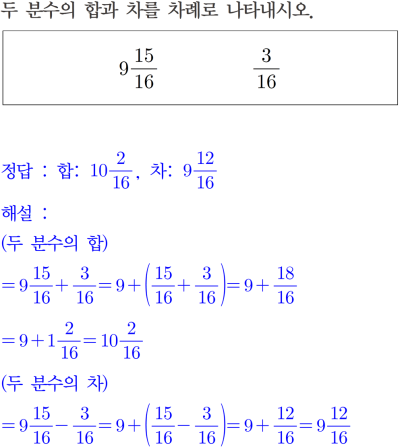 두 분수의 합과 차를 차례로 나타내시오.

$9\frac{15}{16}$ $\frac{3}{16}$

정답 : 합: $10\frac{2}{16}$, 차: $9\frac{12}{16}$

해설 :

(두 분수의 합)

$=9\frac{15}{16}+\frac{3}{16}=9+\left(\frac{15}{16}+\frac{3}{16}\right)=9+\frac{18}{16}$

$=9+1\frac{2}{16}=10\frac{2}{16}$

(두 분수의 차)

$=9\frac{15}{16}-\frac{3}{16}=9+\left(\frac{15}{16}-\frac{3}{16}\right)=9+\frac{12}{16}=9\frac{12}{16}$